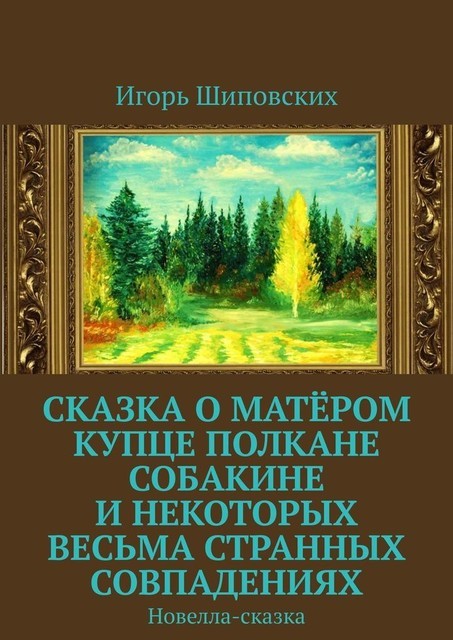 Игорь Шиповских

СКАЗКА О МАТЁРОМ КУПЦЕ ПОЛКАНЕ СОБАКИНЕ И НЕКОТОРЫХ ВЕСЬМА СТРАННЫХ СОВПАДЕНИЯХ

Новелла-сказка